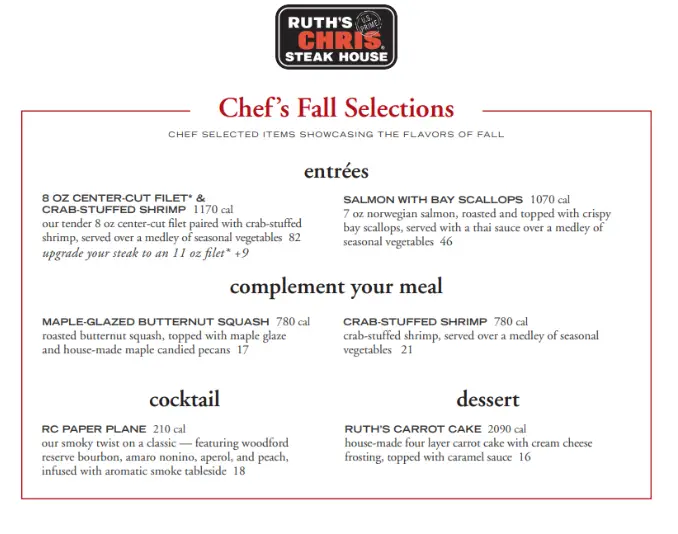 RUTH'S CHRIS STEAK HOUSE
U.S. PRIME

Chef's Fall Selections

CHEF SELECTED ITEMS SHOWCASING THE FLAVORS OF FALL

entrées

8 OZ CENTER-CUT FILET* & CRAB-STUFFED SHRIMP 1170 cal
our tender 8 oz center-cut filet paired with crab-stuffed shrimp, served over a medley of seasonal vegetables 82
upgrade your steak to an 11 oz filet* +9

SALMON WITH BAY SCALLOPS 1070 cal
7 oz norwegian salmon, roasted and topped with crispy bay scallops, served with a thai sauce over a medley of seasonal vegetables 46

complement your meal

MAPLE-GLAZED BUTTERNUT SQUASH 780 cal
roasted butternut squash, topped with maple glaze and house-made maple candied pecans 17

CRAB-STUFFED SHRIMP 780 cal
crab-stuffed shrimp, served over a medley of seasonal vegetables 21

cocktail

RC PAPER PLANE 210 cal
our smoky twist on a classic — featuring woodford reserve bourbon, amaro nonino, aperol, and peach, infused with aromatic smoke tableside 18

dessert

RUTH'S CARROT CAKE 2090 cal
house-made four layer carrot cake with cream cheese frosting, topped with caramel sauce 16